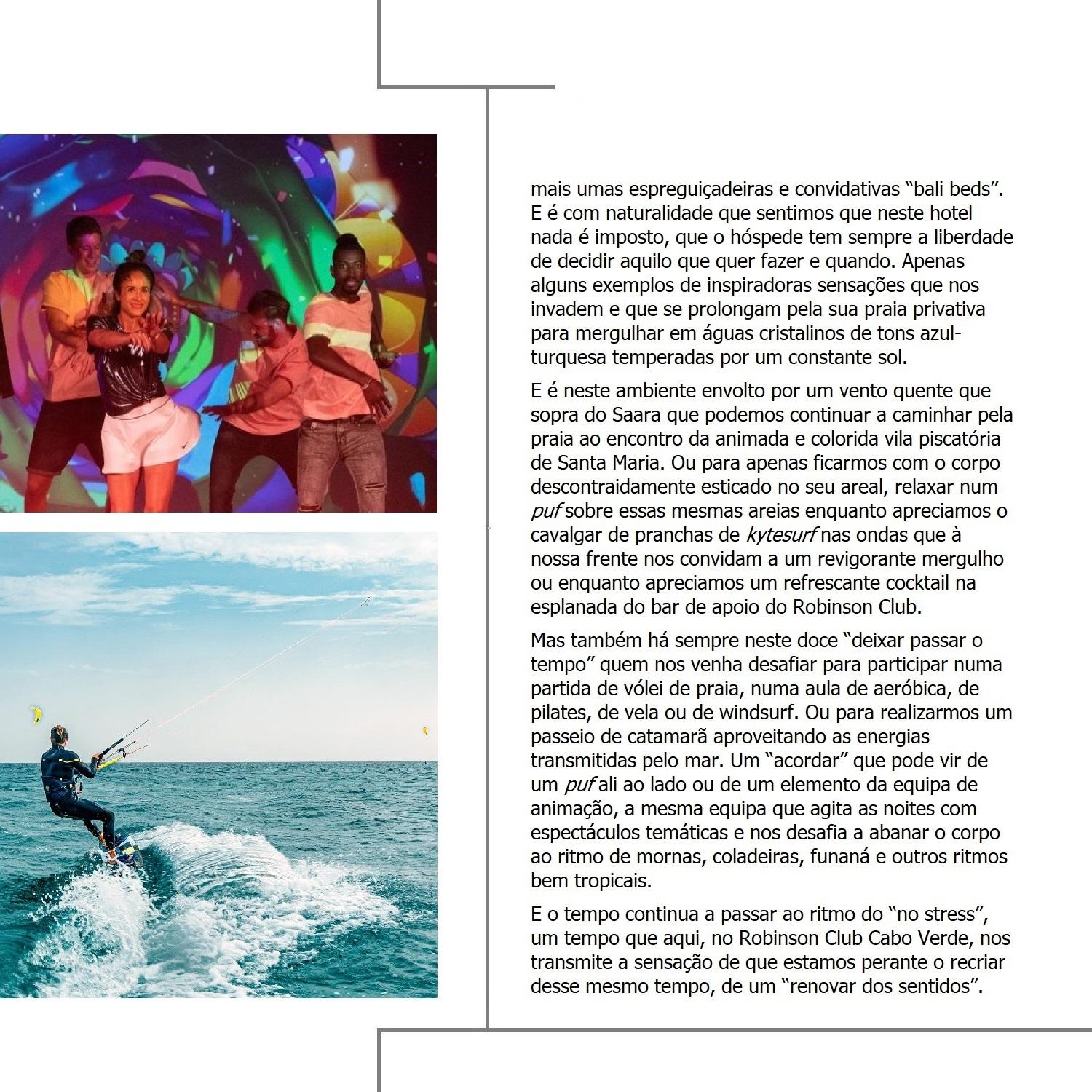 mais umas espreguiçadeiras e convidativas "bali beds". E é com naturalidade que sentimos que neste hotel nada é imposto, que o hóspede tem sempre a liberdade de decidir aquilo que quer fazer e quando. Apenas alguns exemplos de inspiradoras sensações que nos invadem e que se prolongam pela sua praia privativa para mergulhar em águas cristalinos de tons azul-turquesa temperadas por um constante sol.

E é neste ambiente envolto por um vento quente que sopra do Saara que podemos continuar a caminhar pela praia ao encontro da animada e colorida vila piscatória de Santa Maria. Ou para apenas ficarmos com o corpo descontraidamente esticado no seu areal, relaxar num puf sobre essas mesmas areias enquanto apreciamos o cavalgar de pranchas de kytesurf nas ondas que à nossa frente nos convidam a um revigorante mergulho ou enquanto apreciamos um refrescante cocktail na esplanada do bar de apoio do Robinson Club.

Mas também há sempre neste doce "deixar passar o tempo" quem nos venha desafiar para participar numa partida de vólei de praia, numa aula de aeróbica, de pilates, de vela ou de windsurf. Ou para realizarmos um passeio de catamarã aproveitando as energias transmitidas pelo mar. Um "acordar" que pode vir de um puf ali ao lado ou de um elemento da equipa de animação, a mesma equipa que agita as noites com espectáculos temáticas e nos desafia a abanar o corpo ao ritmo de mornas, coladeiras, funaná e outros ritmos bem tropicais.

E o tempo continua a passar ao ritmo do "no stress", um tempo que aqui, no Robinson Club Cabo Verde, nos transmite a sensação de que estamos perante o recriar desse mesmo tempo, de um "renovar dos sentidos".